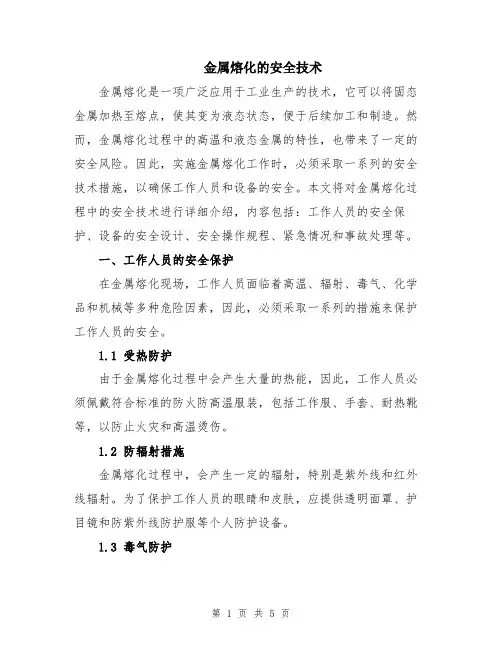 金属熔化的安全技术

金属熔化是一项广泛应用于工业生产的技术，它可以将固态金属加热至熔点，使其变为液态状态，便于后续加工和制造。然而，金属熔化过程中的高温和液态金属的特性，也带来了一定的安全风险。因此，实施金属熔化工作时，必须采取一系列的安全技术措施，以确保工作人员和设备的安全。本文将对金属熔化过程中的安全技术进行详细介绍，内容包括：工作人员的安全保护、设备的安全设计、安全操作规程、紧急情况和事故处理等。

一、工作人员的安全保护

在金属熔化现场，工作人员面临着高温、辐射、毒气、化学品和机械等多种危险因素，因此，必须采取一系列的措施来保护工作人员的安全。

1.1 受热防护

由于金属熔化过程中会产生大量的热能，因此，工作人员必须佩戴符合标准的防火防高温服装，包括工作服、手套、耐热靴等，以防止火灾和高温烫伤。

1.2 防辐射措施

金属熔化过程中，会产生一定的辐射，特别是紫外线和红外线辐射。为了保护工作人员的眼睛和皮肤，应提供透明面罩、护目镜和防紫外线防护服等个人防护设备。

1.3 毒气防护

第 1 页 共 5 页